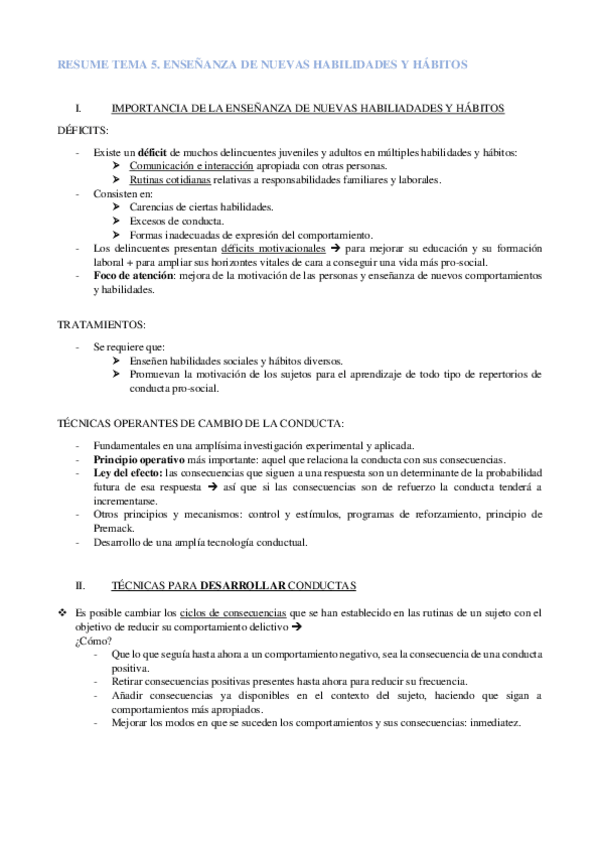 RESUME TEMA 5. ENSEÑANZA DE NUEVAS HABILIDADES Y HÁBITOS

I. IMPORTANCIA DE LA ENSEÑANZA DE NUEVAS HABILIADADES Y HÁBITOS

DÉFICITS:

- Existe un déficit de muchos delincuentes juveniles y adultos en múltiples habilidades y hábitos:
➤ Comunicación e interacción apropiada con otras personas.
➤ Rutinas cotidianas relativas a responsabilidades familiares y laborales.
- Consisten en:
➤ Carencias de ciertas habilidades.
➤ Excesos de conducta.
➤ Formas inadecuadas de expresión del comportamiento.
- Los delincuentes presentan déficits motivacionales → para mejorar su educación y su formación laboral + para ampliar sus horizontes vitales de cara a conseguir una vida más pro-social.
- Foco de atención: mejora de la motivación de las personas y enseñanza de nuevos comportamientos y habilidades.

TRATAMIENTOS:

- Se requiere que:
➤ Enseñen habilidades sociales y hábitos diversos.
➤ Promuevan la motivación de los sujetos para el aprendizaje de todo tipo de repertorios de conducta pro-social.

TÉCNICAS OPERANTES DE CAMBIO DE LA CONDUCTA:

- Fundamentales en una amplísima investigación experimental y aplicada.
- Principio operativo más importante: aquel que relaciona la conducta con sus consecuencias.
- Ley del efecto: las consecuencias que siguen a una respuesta son un determinante de la probabilidad futura de esa respuesta → así que si las consecuencias son de refuerzo la conducta tenderá a incrementarse.
- Otros principios y mecanismos: control y estímulos, programas de reforzamiento, principio de Premack.
- Desarrollo de una amplía tecnología conductual.

II. TÉCNICAS PARA DESARROLLAR CONDUCTAS

❖ Es posible cambiar los ciclos de consecuencias que se han establecido en las rutinas de un sujeto con el objetivo de reducir su comportamiento delictivo →
¿Cómo?
- Que lo que seguía hasta ahora a un comportamiento negativo, sea la consecuencia de una conducta positiva.
- Retirar consecuencias positivas presentes hasta ahora para reducir su frecuencia.
- Añadir consecuencias ya disponibles en el contexto del sujeto, haciendo que sigan a comportamientos más apropiados.
- Mejorar los modos en que se suceden los comportamientos y sus consecuencias: inmediatez.